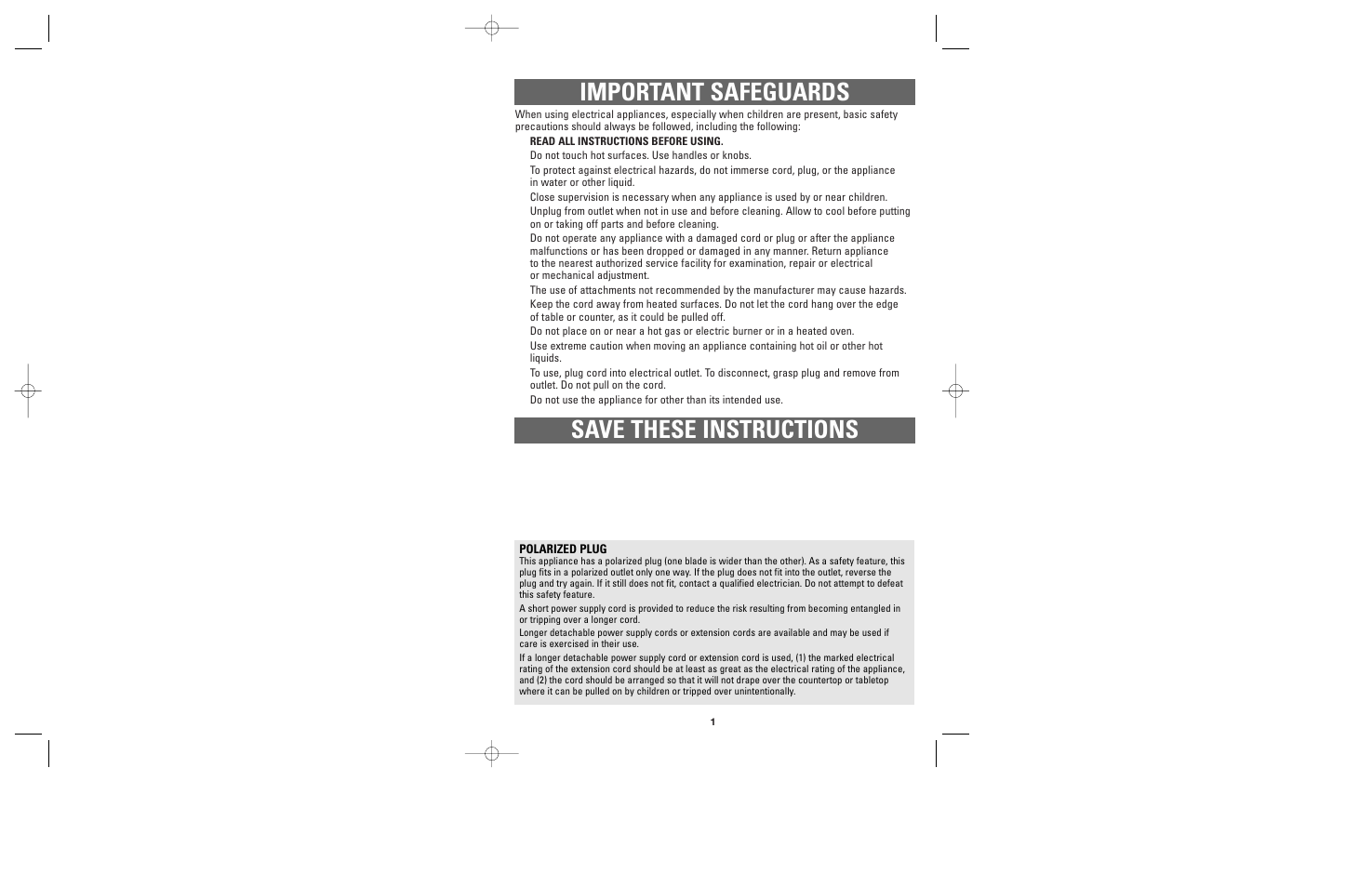 IMPORTANT SAFEGUARDS

When using electrical appliances, especially when children are present, basic safety precautions should always be followed, including the following:

READ ALL INSTRUCTIONS BEFORE USING.

Do not touch hot surfaces. Use handles or knobs.

To protect against electrical hazards, do not immerse cord, plug, or the appliance in water or other liquid.

Close supervision is necessary when any appliance is used by or near children.

Unplug from outlet when not in use and before cleaning. Allow to cool before putting on or taking off parts and before cleaning.

Do not operate any appliance with a damaged cord or plug or after the appliance malfunctions or has been dropped or damaged in any manner. Return appliance to the nearest authorized service facility for examination, repair or electrical or mechanical adjustment.

The use of attachments not recommended by the manufacturer may cause hazards.

Keep the cord away from heated surfaces. Do not let the cord hang over the edge of table or counter, as it could be pulled off.

Do not place on or near a hot gas or electric burner or in a heated oven.

Use extreme caution when moving an appliance containing hot oil or other hot liquids.

To use, plug cord into electrical outlet. To disconnect, grasp plug and remove from outlet. Do not pull on the cord.

Do not use the appliance for other than its intended use.

SAVE THESE INSTRUCTIONS

POLARIZED PLUG
This appliance has a polarized plug (one blade is wider than the other). As a safety feature, this plug fits in a polarized outlet only one way. If the plug does not fit into the outlet, reverse the plug and try again. If it still does not fit, contact a qualified electrician. Do not attempt to defeat this safety feature.

A short power supply cord is provided to reduce the risk resulting from becoming entangled in or tripping over a longer cord.

Longer detachable power supply cords or extension cords are available and may be used if care is exercised in their use.

If a longer detachable power supply cord or extension cord is used, (1) the marked electrical rating of the extension cord should be at least as great as the electrical rating of the appliance, and (2) the cord should be arranged so that it will not drape over the countertop or tabletop where it can be pulled on by children or tripped over unintentionally.

1